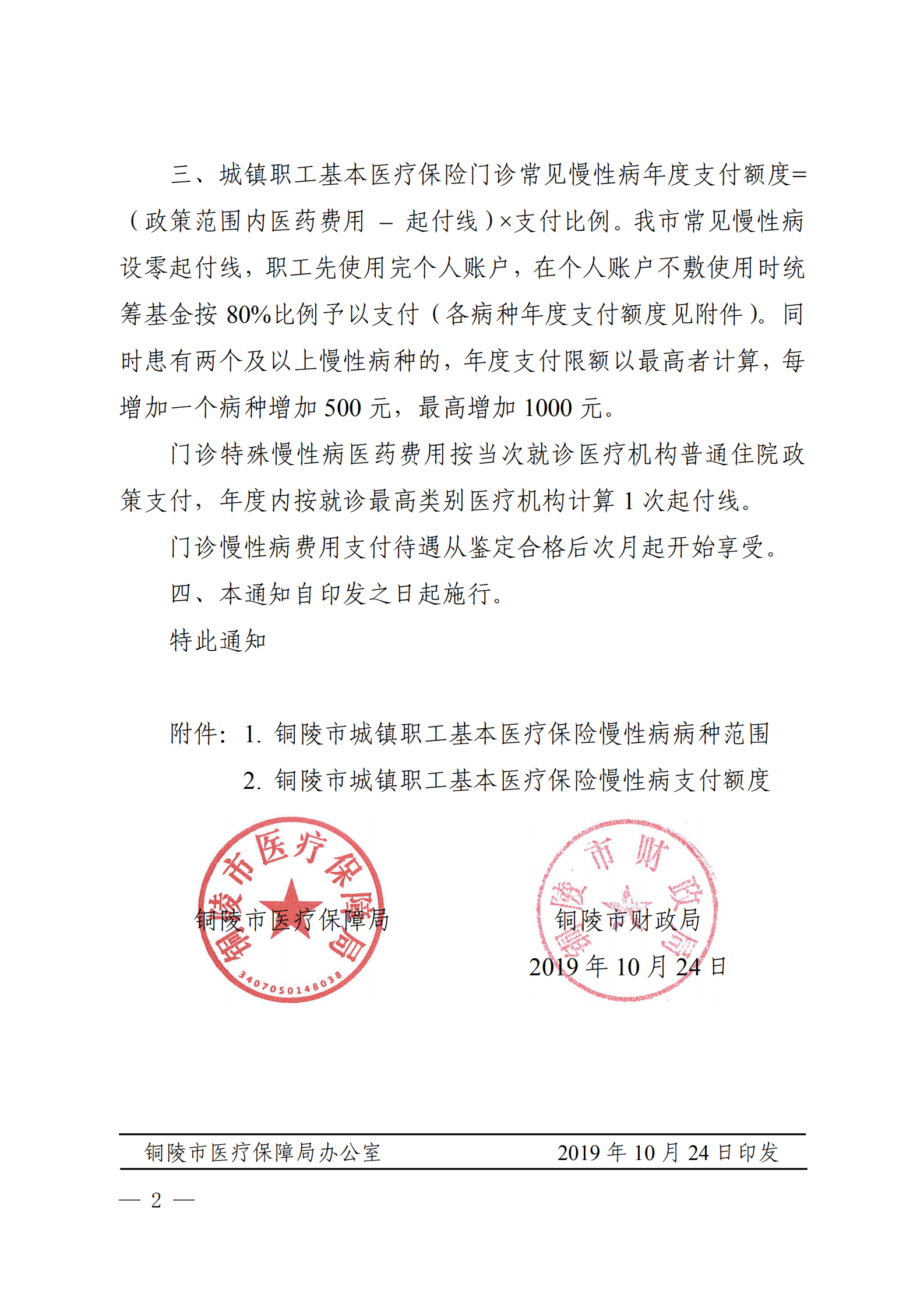 三、城镇职工基本医疗保险门诊常见慢性病年度支付额度=（政策范围内医药费用 – 起付线）×支付比例。我市常见慢性病设零起付线，职工先使用完个人账户，在个人账户不敷使用时统筹基金按 80%比例予以支付（各病种年度支付额度见附件）。同时患有两个及以上慢性病种的，年度支付限额以最高者计算，每增加一个病种增加 500 元，最高增加 1000 元。

门诊特殊慢性病医药费用按当次就诊医疗机构普通住院政策支付，年度内按就诊最高类别医疗机构计算 1 次起付线。

门诊慢性病费用支付待遇从鉴定合格后次月起开始享受。

四、本通知自印发之日起施行。

特此通知

附件：1. 铜陵市城镇职工基本医疗保险慢性病病种范围

2. 铜陵市城镇职工基本医疗保险慢性病支付额度

铜陵市医疗保障局

铜陵市医疗保障局

3407050148038

铜陵市财政局

铜陵市财政局

2019 年 10 月 24 日

铜陵市医疗保障局办公室 2019 年 10 月 24 日印发

— 2 —